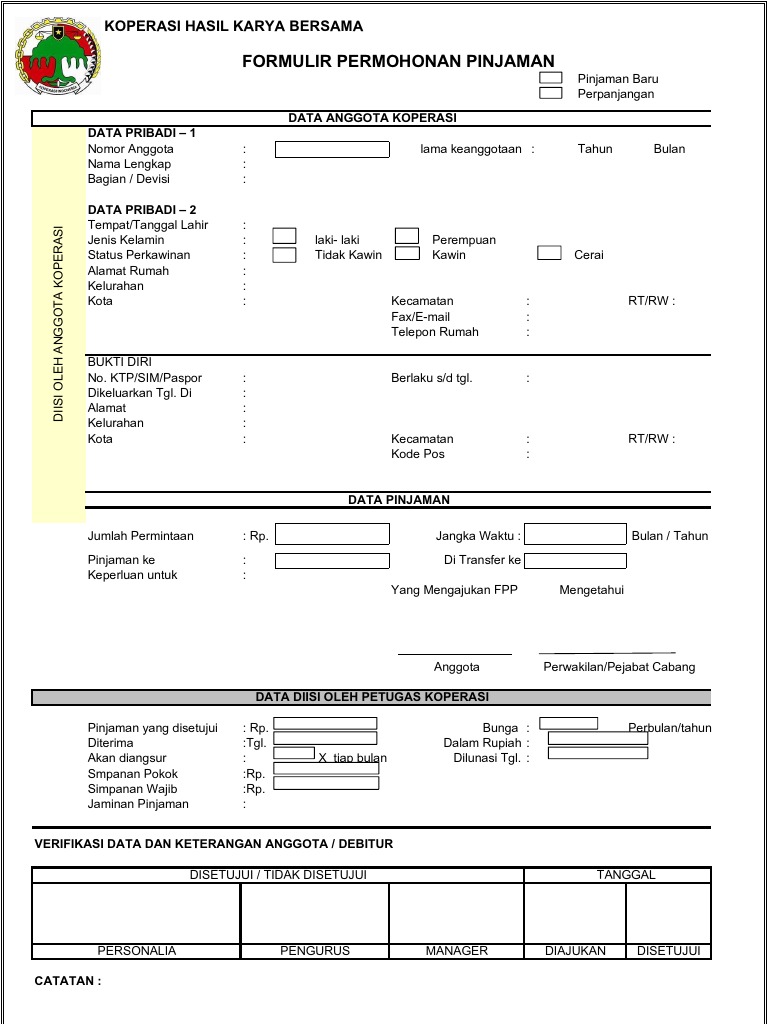 KOPERASI HASIL KARYA BERSAMA

FORMULIR PERMOHONAN PINJAMAN

Pinjaman Baru
Perpanjangan

DATA ANGGOTA KOPERASI

DIISI OLEH ANGGOTA KOPERASI

DATA PRIBADI – 1
Nomor Anggota : lama keanggotaan : Tahun Bulan
Nama Lengkap :
Bagian / Devisi :

DATA PRIBADI – 2
Tempat/Tanggal Lahir :
Jenis Kelamin : laki- laki Perempuan
Status Perkawinan : Tidak Kawin Kawin Cerai
Alamat Rumah :
Kelurahan :
Kota : Kecamatan : RT/RW :
Fax/E-mail :
Telepon Rumah :

BUKTI DIRI
No. KTP/SIM/Paspor : Berlaku s/d tgl. :
Dikeluarkan Tgl. Di :
Alamat :
Kelurahan :
Kota : Kecamatan : RT/RW :
Kode Pos :

DATA PINJAMAN

Jumlah Permintaan : Rp. Jangka Waktu : Bulan / Tahun
Pinjaman ke : Di Transfer ke
Keperluan untuk :

Yang Mengajukan FPP Mengetahui

Anggota Perwakilan/Pejabat Cabang

DATA DIISI OLEH PETUGAS KOPERASI

Pinjaman yang disetujui : Rp. Bunga : Perbulan/tahun
Diterima :Tgl. Dalam Rupiah :
Akan diangsur : X tiap bulan Dilunasi Tgl. :
Smpanan Pokok :Rp.
Simpanan Wajib :Rp.
Jaminan Pinjaman :

VERIFIKASI DATA DAN KETERANGAN ANGGOTA / DEBITUR

| DISETUJUI / TIDAK DISETUJUI | | | TANGGAL | |
|---|---|---|---|---|
| | | | | |
| PERSONALIA | PENGURUS | MANAGER | DIAJUKAN | DISETUJUI |

CATATAN :